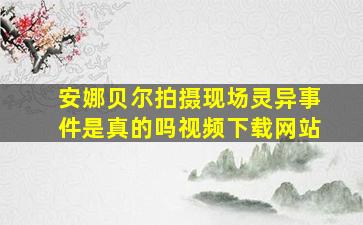 安娜贝尔拍摄现场灵异事件是真的吗视频下载网站